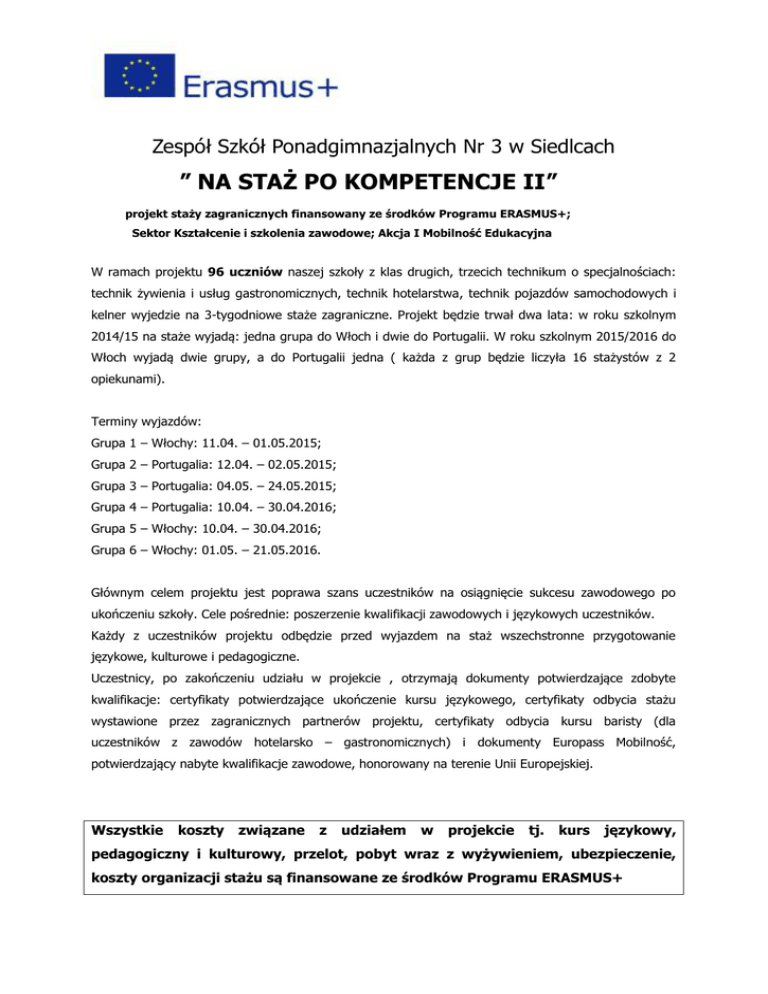 Erasmus+

Zespół Szkół Ponadgimnazjalnych Nr 3 w Siedlcach

” NA STAŻ PO KOMPETENCJE II”

projekt staży zagranicznych finansowany ze środków Programu ERASMUS+;

Sektor Kształcenie i szkolenia zawodowe; Akcja I Mobilność Edukacyjna

W ramach projektu 96 uczniów naszej szkoły z klas drugich, trzecich technikum o specjalnościach: technik żywienia i usług gastronomicznych, technik hotelarstwa, technik pojazdów samochodowych i kelner wyjedzie na 3-tygodniowe staże zagraniczne. Projekt będzie trwał dwa lata: w roku szkolnym 2014/15 na staże wyjadą: jedna grupa do Włoch i dwie do Portugalii. W roku szkolnym 2015/2016 do Włoch wyjadą dwie grupy, a do Portugalii jedna ( każda z grup będzie liczyła 16 stażystów z 2 opiekunami).

Terminy wyjazdów:
Grupa 1 – Włochy: 11.04. – 01.05.2015;
Grupa 2 – Portugalia: 12.04. – 02.05.2015;
Grupa 3 – Portugalia: 04.05. – 24.05.2015;
Grupa 4 – Portugalia: 10.04. – 30.04.2016;
Grupa 5 – Włochy: 10.04. – 30.04.2016;
Grupa 6 – Włochy: 01.05. – 21.05.2016.

Głównym celem projektu jest poprawa szans uczestników na osiągnięcie sukcesu zawodowego po ukończeniu szkoły. Cele pośrednie: poszerzenie kwalifikacji zawodowych i językowych uczestników.
Każdy z uczestników projektu odbędzie przed wyjazdem na staż wszechstronne przygotowanie językowe, kulturowe i pedagogiczne.
Uczestnicy, po zakończeniu udziału w projekcie , otrzymają dokumenty potwierdzające zdobyte kwalifikacje: certyfikaty potwierdzające ukończenie kursu językowego, certyfikaty odbycia stażu wystawione przez zagranicznych partnerów projektu, certyfikaty odbycia kursu baristy (dla uczestników z zawodów hotelarsko – gastronomicznych) i dokumenty Europass Mobilność, potwierdzający nabyte kwalifikacje zawodowe, honorowany na terenie Unii Europejskiej.

Wszystkie koszty związane z udziałem w projekcie tj. kurs językowy, pedagogiczny i kulturowy, przelot, pobyt wraz z wyżywieniem, ubezpieczenie, koszty organizacji stażu są finansowane ze środków Programu ERASMUS+